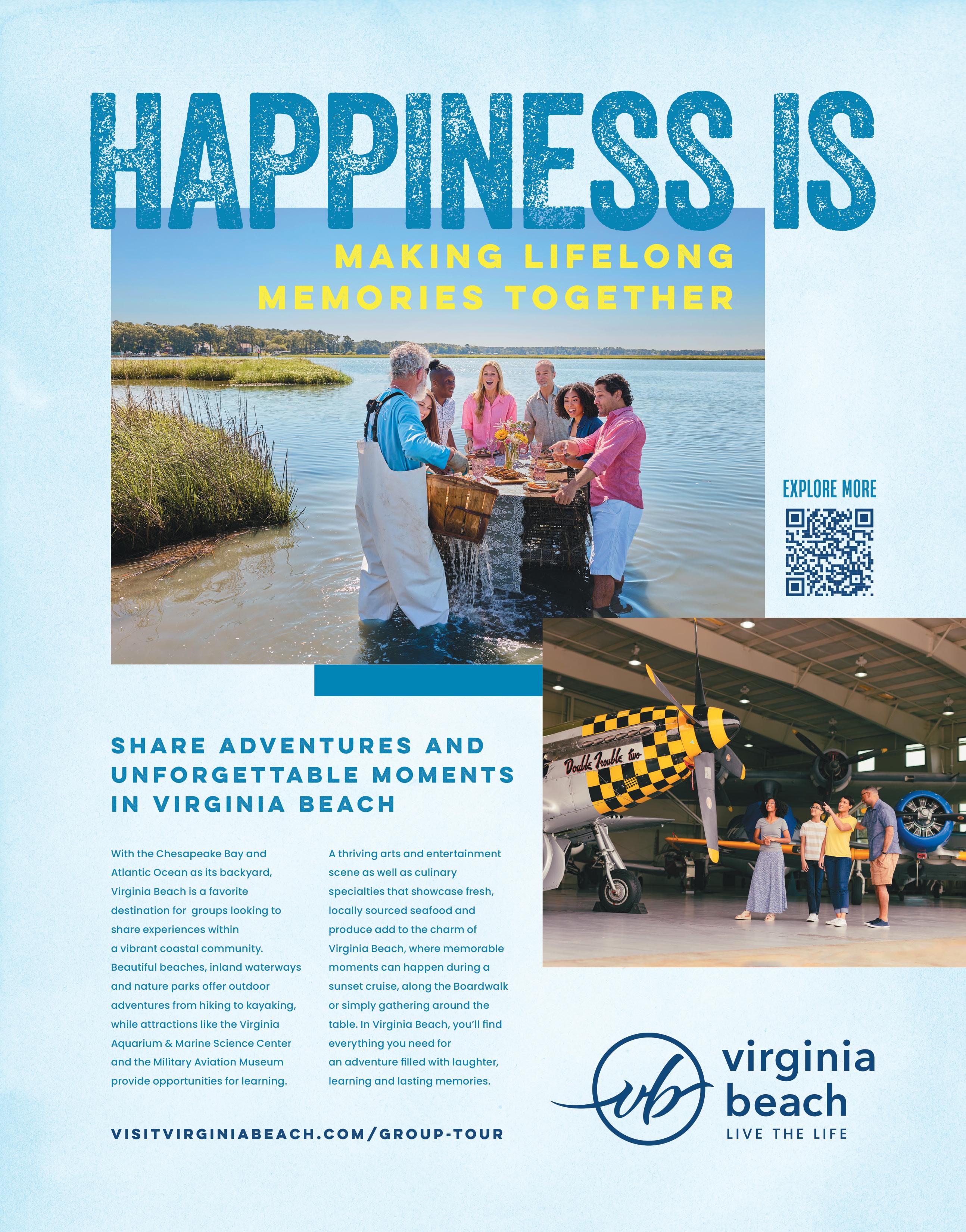 HAPPINESS IS

MAKING LIFELONG MEMORIES TOGETHER

EXPLORE MORE

Double Trouble two

SHARE ADVENTURES AND UNFORGETTABLE MOMENTS IN VIRGINIA BEACH

With the Chesapeake Bay and Atlantic Ocean as its backyard, Virginia Beach is a favorite destination for groups looking to share experiences within a vibrant coastal community. Beautiful beaches, inland waterways and nature parks offer outdoor adventures from hiking to kayaking, while attractions like the Virginia Aquarium & Marine Science Center and the Military Aviation Museum provide opportunities for learning.

A thriving arts and entertainment scene as well as culinary specialties that showcase fresh, locally sourced seafood and produce add to the charm of Virginia Beach, where memorable moments can happen during a sunset cruise, along the Boardwalk or simply gathering around the table. In Virginia Beach, you'll find everything you need for an adventure filled with laughter, learning and lasting memories.

VISITVIRGINIABEACH.COM/GROUP-TOUR

vb virginia beach LIVE THE LIFE